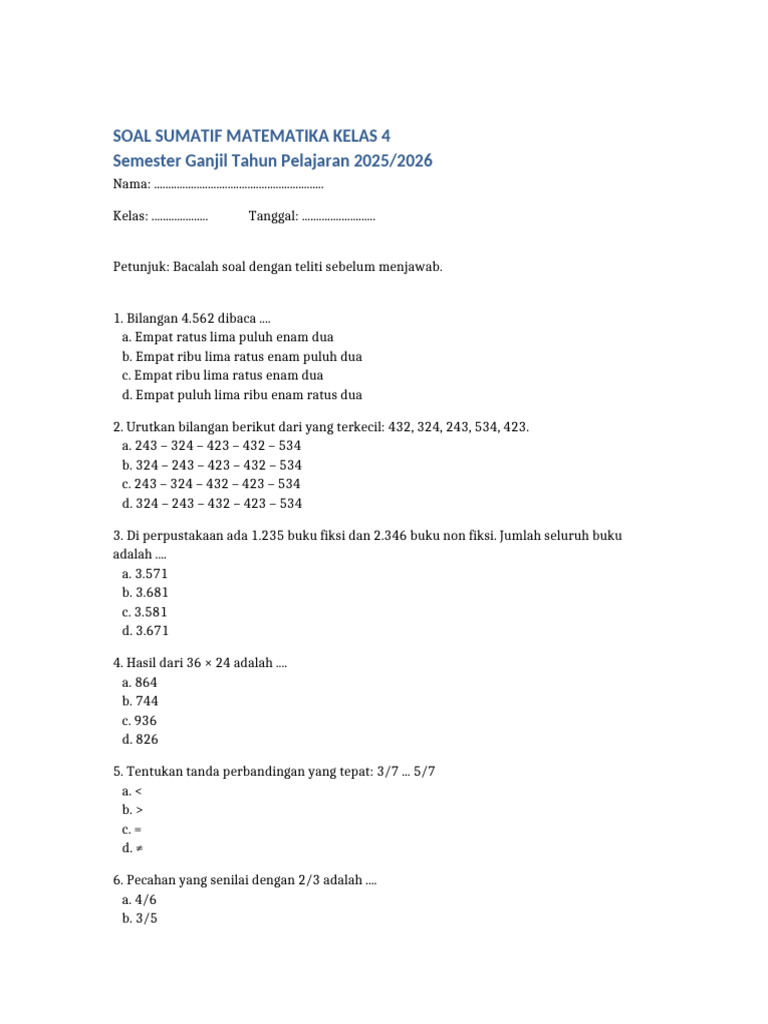 SOAL SUMATIF MATEMATIKA KELAS 4
Semester Ganjil Tahun Pelajaran 2025/2026

Nama: ............................................................

Kelas: ....................          Tanggal: ..........................

Petunjuk: Bacalah soal dengan teliti sebelum menjawab.

1. Bilangan 4.562 dibaca ....
a. Empat ratus lima puluh enam dua
b. Empat ribu lima ratus enam puluh dua
c. Empat ribu lima ratus enam dua
d. Empat puluh lima ribu enam ratus dua

2. Urutkan bilangan berikut dari yang terkecil: 432, 324, 243, 534, 423.
a. 243 – 324 – 423 – 432 – 534
b. 324 – 243 – 423 – 432 – 534
c. 243 – 324 – 432 – 423 – 534
d. 324 – 243 – 432 – 423 – 534

3. Di perpustakaan ada 1.235 buku fiksi dan 2.346 buku non fiksi. Jumlah seluruh buku adalah ....
a. 3.571
b. 3.681
c. 3.581
d. 3.671

4. Hasil dari 36 × 24 adalah ....
a. 864
b. 744
c. 936
d. 826

5. Tentukan tanda perbandingan yang tepat: 3/7 ... 5/7
a. <
b. >
c. =
d. ≠

6. Pecahan yang senilai dengan 2/3 adalah ....
a. 4/6
b. 3/5